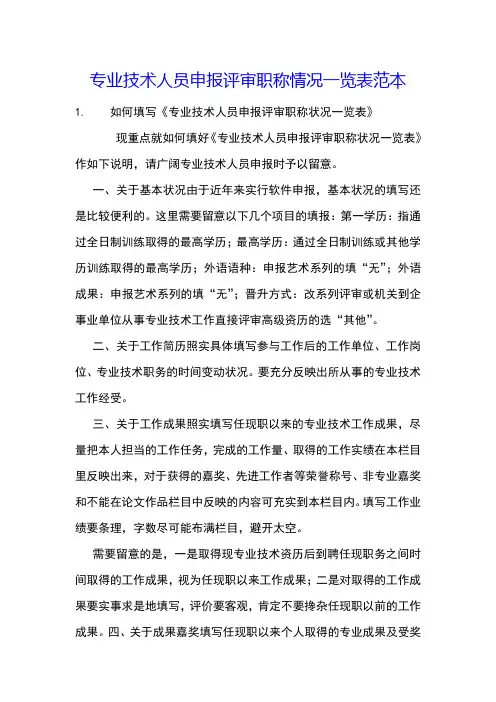 专业技术人员申报评审职称情况一览表范本

1. 如何填写《专业技术人员申报评审职称状况一览表》

现重点就如何填好《专业技术人员申报评审职称状况一览表》作如下说明，请广阔专业技术人员申报时予以留意。

一、关于基本状况由于近年来实行软件申报，基本状况的填写还是比较便利的。这里需要留意以下几个项目的填报：第一学历：指通过全日制训练取得的最高学历；最高学历：通过全日制训练或其他学历训练取得的最高学历；外语语种：申报艺术系列的填“无”；外语成果：申报艺术系列的填“无”；晋升方式：改系列评审或机关到企事业单位从事专业技术工作直接评审高级资历的选“其他”。

二、关于工作简历照实具体填写参与工作后的工作单位、工作岗位、专业技术职务的时间变动状况。要充分反映出所从事的专业技术工作经受。

三、关于工作成果照实填写任现职以来的专业技术工作成果，尽量把本人担当的工作任务，完成的工作量、取得的工作实绩在本栏目里反映出来，对于获得的嘉奖、先进工作者等荣誉称号、非专业嘉奖和不能在论文作品栏目中反映的内容可充实到本栏目内。填写工作业绩要条理，字数尽可能布满栏目，避开太空。

需要留意的是，一是取得现专业技术资历后到聘任现职务之间时间取得的工作成果，视为任现职以来工作成果；二是对取得的工作成果要实事求是地填写，评价要客观，肯定不要搀杂任现职以前的工作成果。四、关于成果嘉奖填写任现职以来个人取得的专业成果及受奖